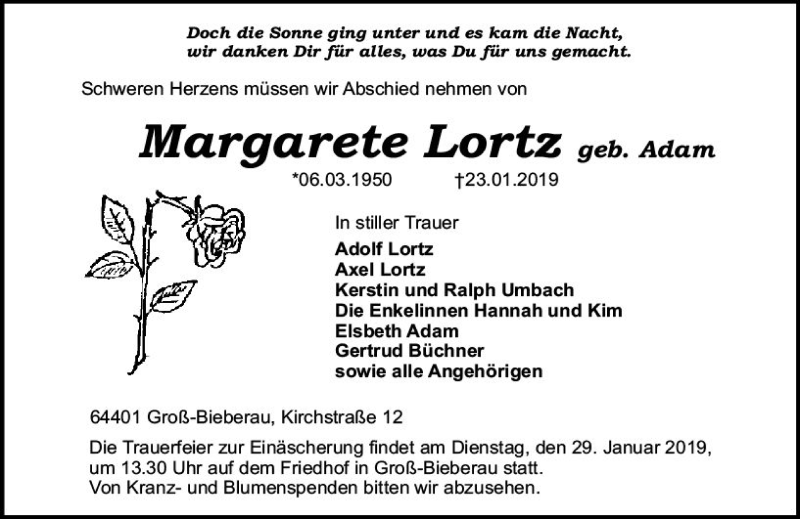 Doch die Sonne ging unter und es kam die Nacht,
wir danken Dir für alles, was Du für uns gemacht.

Schweren Herzens müssen wir Abschied nehmen von

Margarete Lortz geb. Adam

*06.03.1950 †23.01.2019

In stiller Trauer

Adolf Lortz
Axel Lortz
Kerstin und Ralph Umbach
Die Enkelinnen Hannah und Kim
Elsbeth Adam
Gertrud Büchner
sowie alle Angehörigen

64401 Groß-Bieberau, Kirchstraße 12

Die Trauerfeier zur Einäscherung findet am Dienstag, den 29. Januar 2019, um 13.30 Uhr auf dem Friedhof in Groß-Bieberau statt.
Von Kranz- und Blumenspenden bitten wir abzusehen.